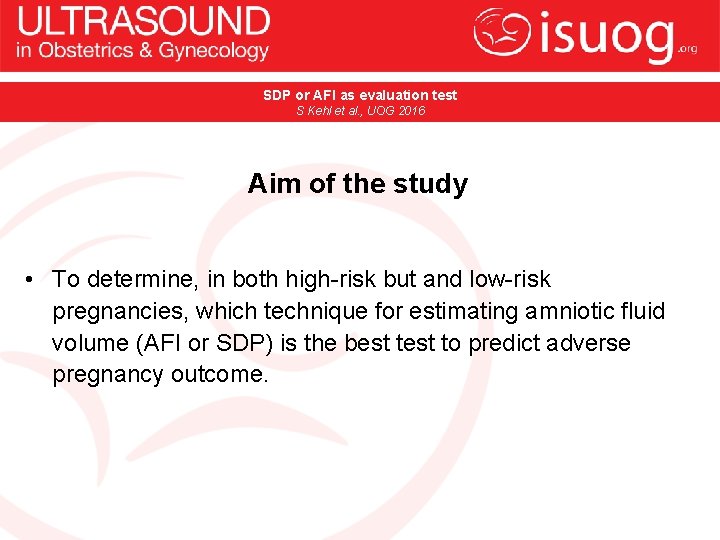 ULTRASOUND
in Obstetrics & Gynecology

isuog.org

SDP or AFI as evaluation test
S Kehl et al., UOG 2016

Aim of the study

• To determine, in both high-risk but and low-risk pregnancies, which technique for estimating amniotic fluid volume (AFI or SDP) is the best test to predict adverse pregnancy outcome.